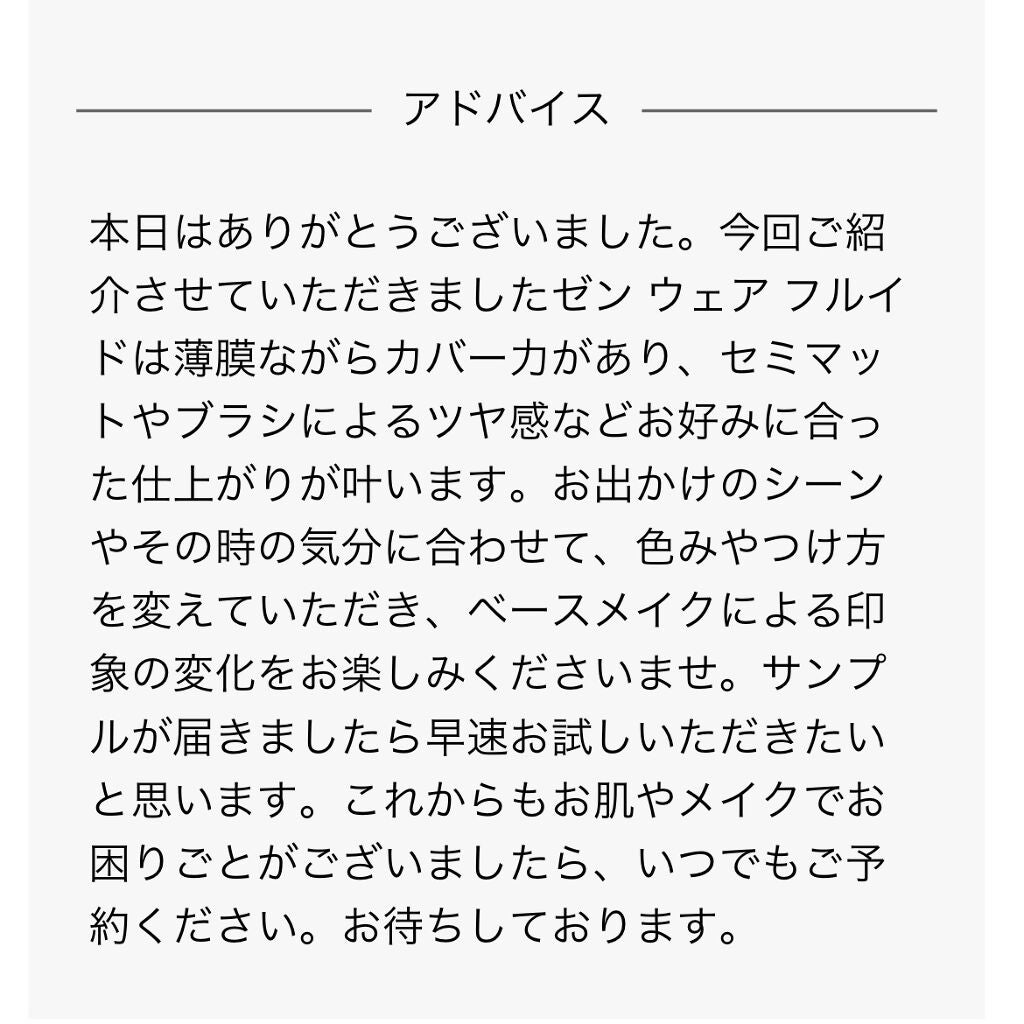 アドバイス

本日はありがとうございました。今回ご紹介させていただきましたゼン ウェア フルイドは薄膜ながらカバー力があり、セミマットやブラシによるツヤ感などお好みに合った仕上がりが叶います。お出かけのシーンやその時の気分に合わせて、色みやつけ方を変えていただき、ベースメイクによる印象の変化をお楽しみくださいませ。サンプルが届きましたら早速お試しいただきたいと思います。これからもお肌やメイクでお困りごとがございましたら、いつでもご予約ください。お待ちしております。